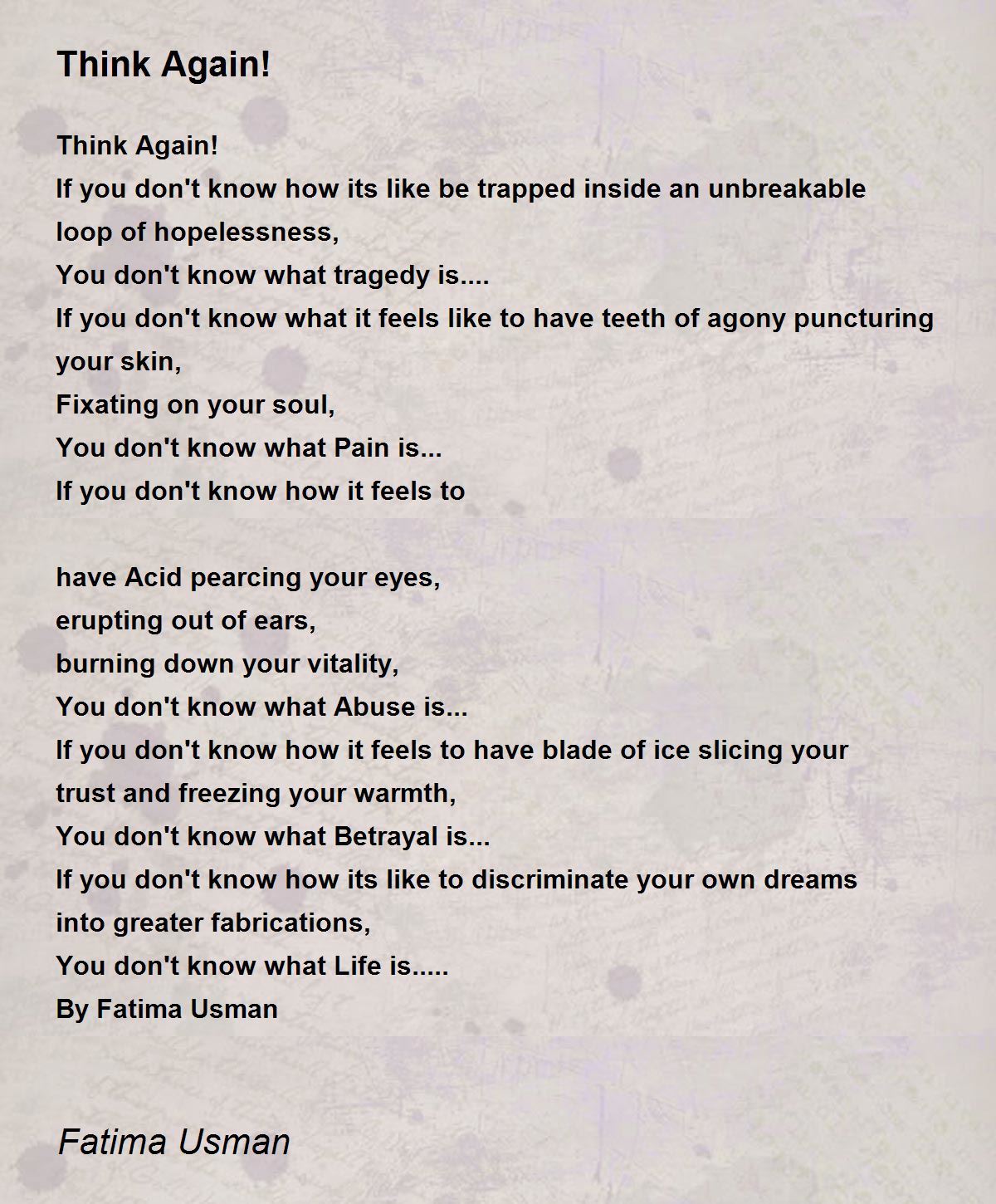 Think Again!

Think Again!
If you don't know how its like be trapped inside an unbreakable loop of hopelessness,
You don't know what tragedy is....
If you don't know what it feels like to have teeth of agony puncturing your skin,
Fixating on your soul,
You don't know what Pain is...
If you don't know how it feels to

have Acid pearcing your eyes,
erupting out of ears,
burning down your vitality,
You don't know what Abuse is...
If you don't know how it feels to have blade of ice slicing your trust and freezing your warmth,
You don't know what Betrayal is...
If you don't know how its like to discriminate your own dreams into greater fabrications,
You don't know what Life is.....
By Fatima Usman

Fatima Usman